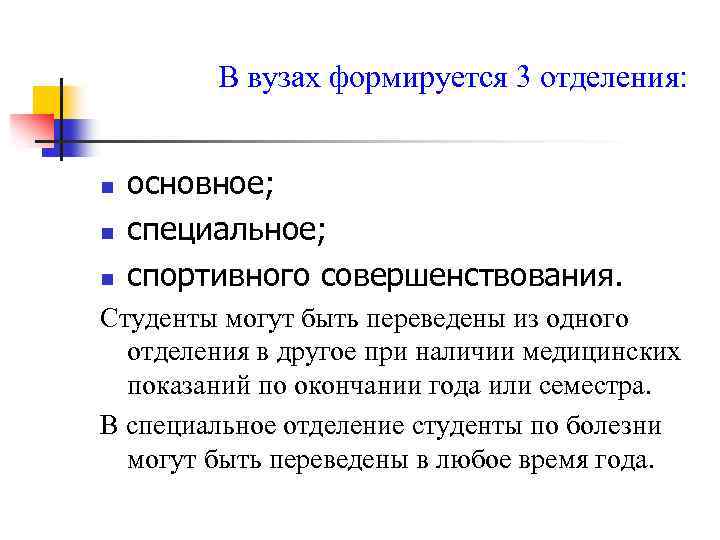 В вузах формируется 3 отделения:

- основное;
- специальное;
- спортивного совершенствования.

Студенты могут быть переведены из одного отделения в другое при наличии медицинских показаний по окончании года или семестра.

В специальное отделение студенты по болезни могут быть переведены в любое время года.